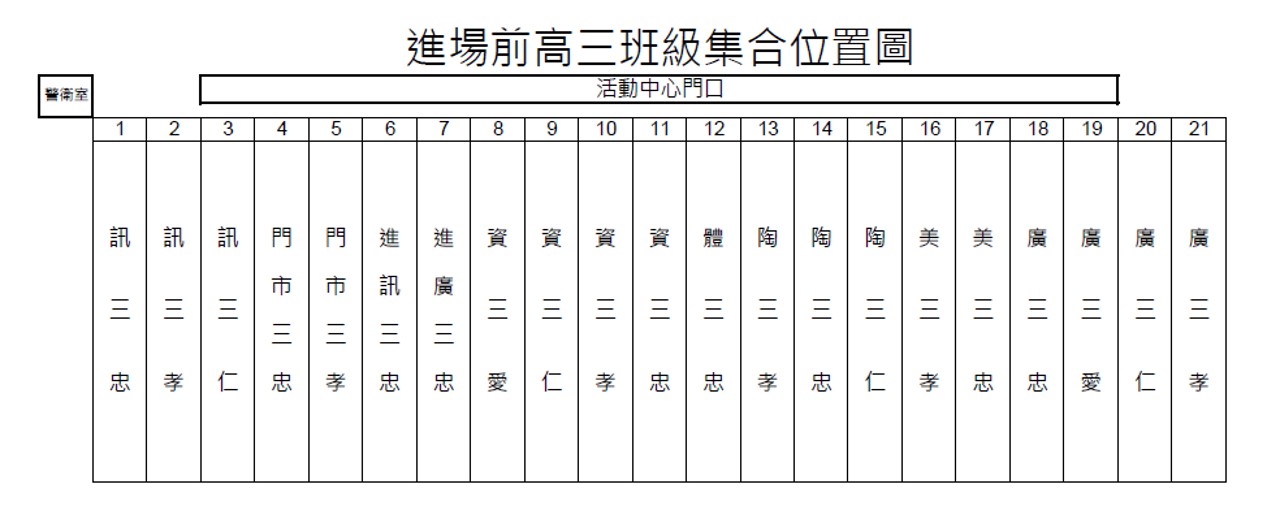 進場前高三班級集合位置圖

警衛室

活動中心門口

| 1 | 2 | 3 | 4 | 5 | 6 | 7 | 8 | 9 | 10 | 11 | 12 | 13 | 14 | 15 | 16 | 17 | 18 | 19 | 20 | 21 |
|---|---|---|---|---|---|---|---|---|---|---|---|---|---|---|---|---|---|---|---|---|
| 訊三忠 | 訊三孝 | 訊三仁 | 門市三忠 | 門市三孝 | 進訊三忠 | 進廣三忠 | 資三愛 | 資三仁 | 資三孝 | 資三忠 | 體三忠 | 陶三孝 | 陶三忠 | 陶三仁 | 美三孝 | 美三忠 | 廣三忠 | 廣三愛 | 廣三仁 | 廣三孝 |